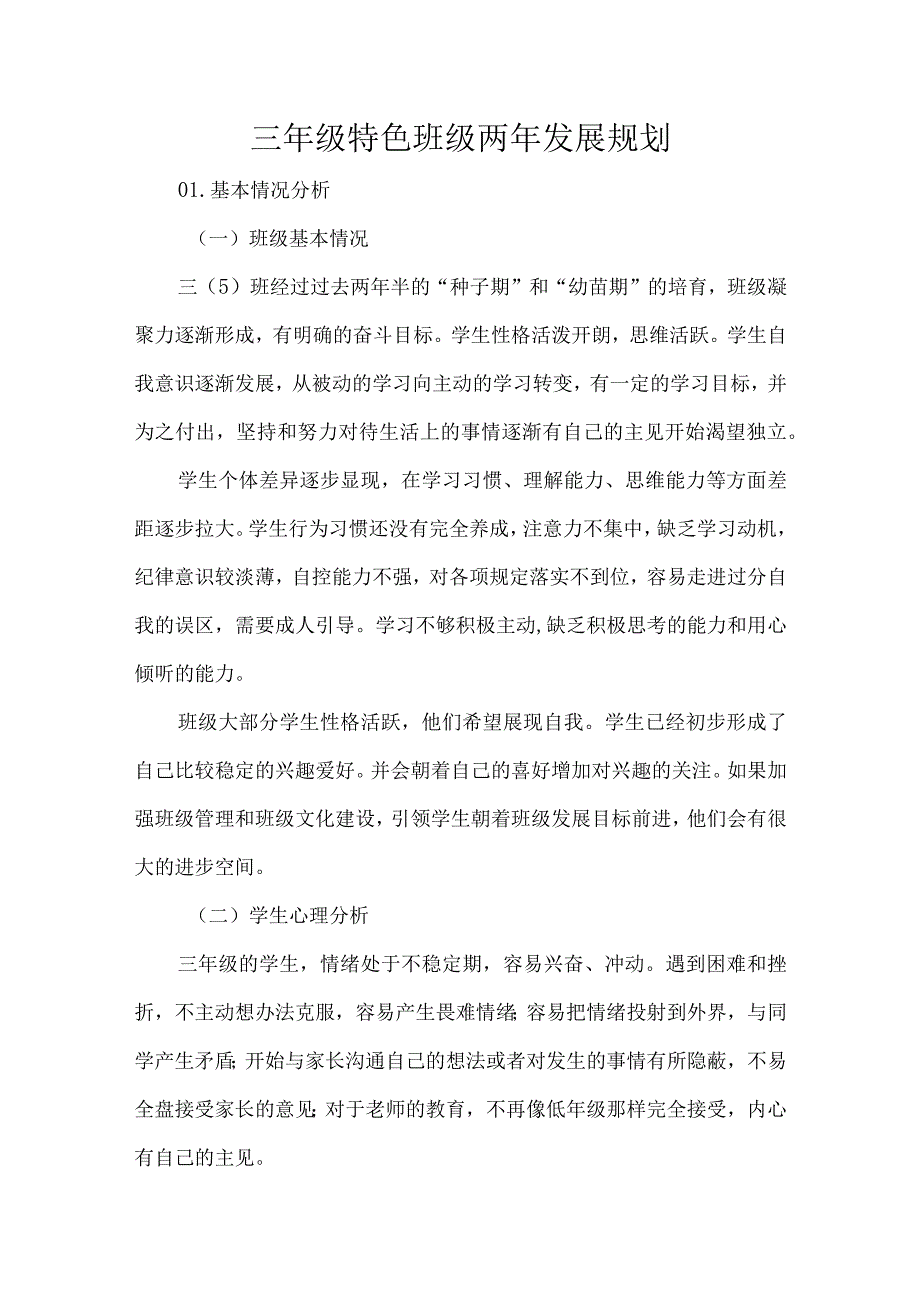 三年级特色班级两年发展规划

01.基本情况分析

（一）班级基本情况

三（5）班经过过去两年半的“种子期”和“幼苗期”的培育，班级凝聚力逐渐形成，有明确的奋斗目标。学生性格活泼开朗，思维活跃。学生自我意识逐渐发展，从被动的学习向主动的学习转变，有一定的学习目标，并为之付出，坚持和努力对待生活上的事情逐渐有自己的主见开始渴望独立。

学生个体差异逐步显现，在学习习惯、理解能力、思维能力等方面差距逐步拉大。学生行为习惯还没有完全养成，注意力不集中，缺乏学习动机，纪律意识较淡薄，自控能力不强，对各项规定落实不到位，容易走进过分自我的误区，需要成人引导。学习不够积极主动,缺乏积极思考的能力和用心倾听的能力。

班级大部分学生性格活跃，他们希望展现自我。学生已经初步形成了自己比较稳定的兴趣爱好。并会朝着自己的喜好增加对兴趣的关注。如果加强班级管理和班级文化建设，引领学生朝着班级发展目标前进，他们会有很大的进步空间。

（二）学生心理分析

三年级的学生，情绪处于不稳定期，容易兴奋、冲动。遇到困难和挫折，不主动想办法克服，容易产生畏难情绪;容易把情绪投射到外界，与同学产生矛盾;开始与家长沟通自己的想法或者对发生的事情有所隐蔽，不易全盘接受家长的意见;对于老师的教育，不再像低年级那样完全接受，内心有自己的主见。